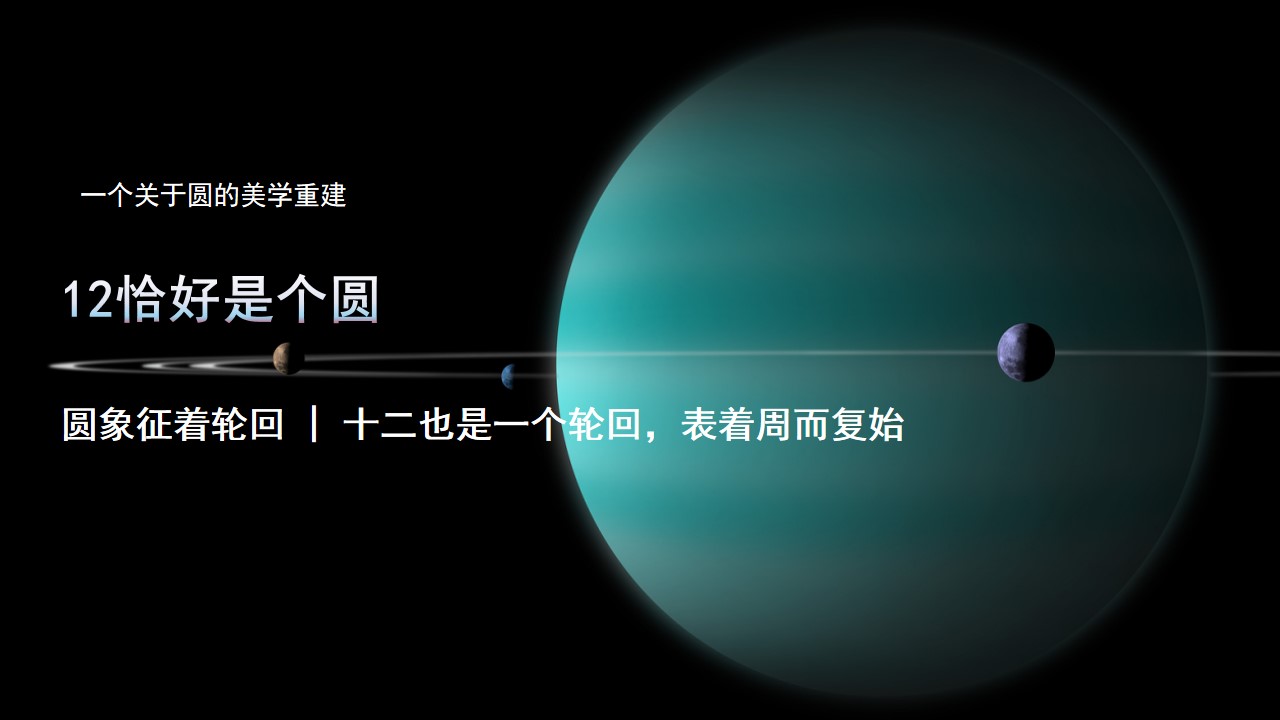 一个关于圆的美学重建

12恰好是个圆

圆象征着轮回 | 十二也是一个轮回，表着周而复始